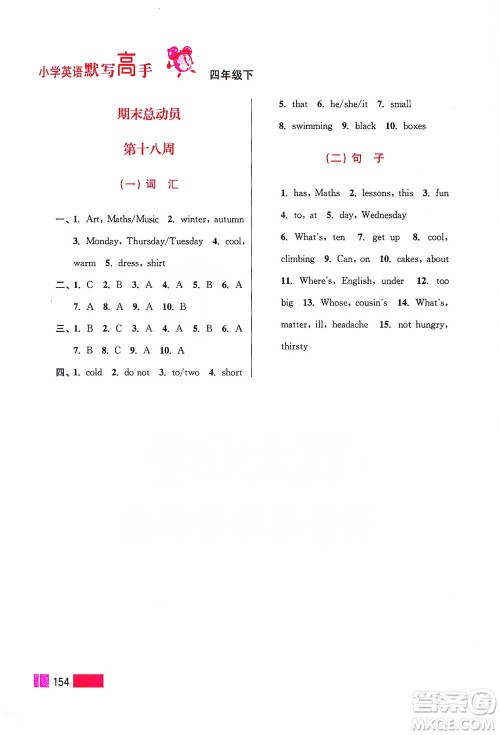 小学英语默写高手 四年级下

期末总动员

第十八周

(一) 词 汇

一、1. Art, Maths/Music 2. winter, autumn 3. Monday, Thursday/Tuesday 4. cool, warm 5. dress, shirt

二、1. C 2. B 3. A 4. A 5. B 6. A 7. A 8. A 9. A 10. B

三、1. B 2. C 3. A 4. A 5. B 6. A 7. B 8. C 9. A 10. A

四、1. cold 2. do not 3. to/two 4. short

5. that 6. he/she/it 7. small 8. swimming 9. black 10. boxes

(二) 句 子

1. has, Maths 2. lessons, this 3. fun 4. to, at 5. day, Wednesday 6. What's, ten 7. get up 8. cool, climbing 9. Can, on 10. cakes, about 11. Where's, English, under 12. too big 13. Whose, cousin's 14. What's, matter, ill, headache 15. not hungry, thirsty

154

答案圈 MXQE.COM